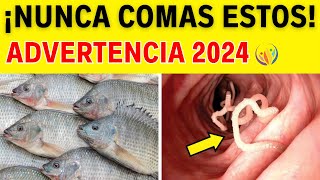 ¡NUNCA COMAS ESTOS!
ADVERTENCIA 2024